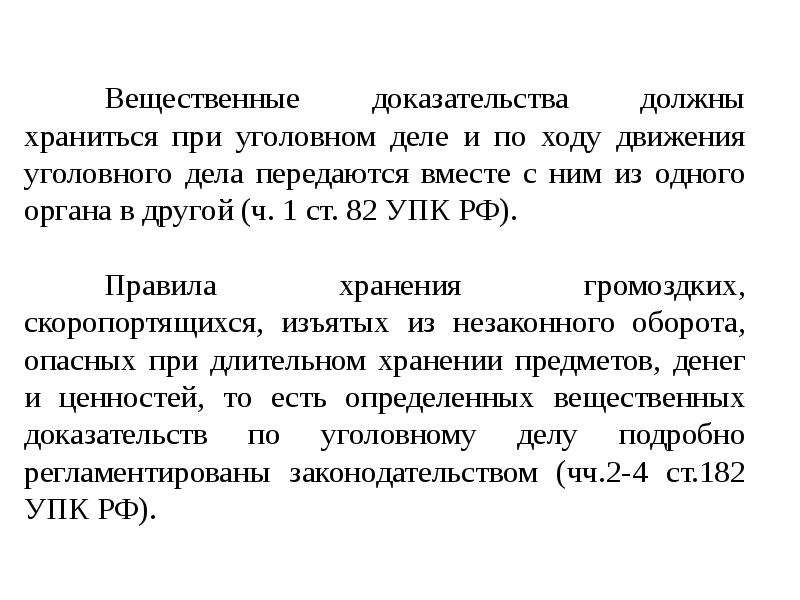 Вещественные доказательства должны храниться при уголовном деле и по ходу движения уголовного дела передаются вместе с ним из одного органа в другой (ч. 1 ст. 82 УПК РФ).

Правила хранения громоздких, скоропортящихся, изъятых из незаконного оборота, опасных при длительном хранении предметов, денег и ценностей, то есть определенных вещественных доказательств по уголовному делу подробно регламентированы законодательством (чч.2-4 ст.182 УПК РФ).